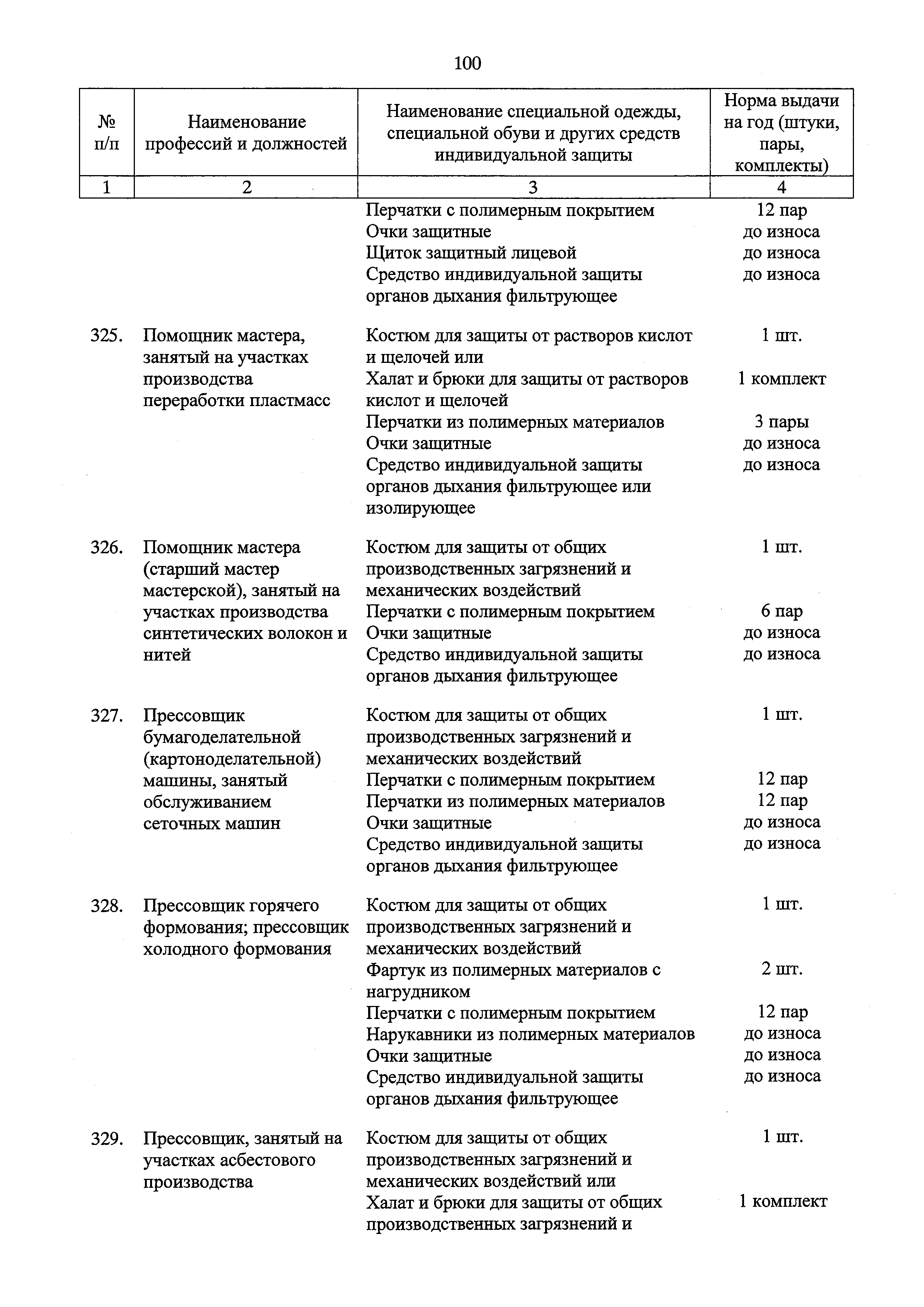 100

| № п/п | Наименование профессий и должностей | Наименование специальной одежды, специальной обуви и других средств индивидуальной защиты | Норма выдачи на год (штуки, пары, комплекты) |
|---|---|---|---|
| 1 | 2 | 3 | 4 |
| | | Перчатки с полимерным покрытием | 12 пар |
| | | Очки защитные | до износа |
| | | Щиток защитный лицевой | до износа |
| | | Средство индивидуальной защиты органов дыхания фильтрующее | до износа |
| 325. | Помощник мастера, занятый на участках производства переработки пластмасс | Костюм для защиты от растворов кислот и щелочей или | 1 шт. |
| | | Халат и брюки для защиты от растворов кислот и щелочей | 1 комплект |
| | | Перчатки из полимерных материалов | 3 пары |
| | | Очки защитные | до износа |
| | | Средство индивидуальной защиты органов дыхания фильтрующее или изолирующее | до износа |
| 326. | Помощник мастера (старший мастер мастерской), занятый на участках производства синтетических волокон и нитей | Костюм для защиты от общих производственных загрязнений и механических воздействий | 1 шт. |
| | | Перчатки с полимерным покрытием | 6 пар |
| | | Очки защитные | до износа |
| | | Средство индивидуальной защиты органов дыхания фильтрующее | до износа |
| 327. | Прессовщик бумагоделательной (картоноделательной) машины, занятый обслуживанием сеточных машин | Костюм для защиты от общих производственных загрязнений и механических воздействий | 1 шт. |
| | | Перчатки с полимерным покрытием | 12 пар |
| | | Перчатки из полимерных материалов | 12 пар |
| | | Очки защитные | до износа |
| | | Средство индивидуальной защиты органов дыхания фильтрующее | до износа |
| 328. | Прессовщик горячего формования; прессовщик холодного формования | Костюм для защиты от общих производственных загрязнений и механических воздействий | 1 шт. |
| | | Фартук из полимерных материалов с нагрудником | 2 шт. |
| | | Перчатки с полимерным покрытием | 12 пар |
| | | Нарукавники из полимерных материалов | до износа |
| | | Очки защитные | до износа |
| | | Средство индивидуальной защиты органов дыхания фильтрующее | до износа |
| 329. | Прессовщик, занятый на участках асбестового производства | Костюм для защиты от общих производственных загрязнений и механических воздействий или | 1 шт. |
| | | Халат и брюки для защиты от общих производственных загрязнений и | 1 комплект |